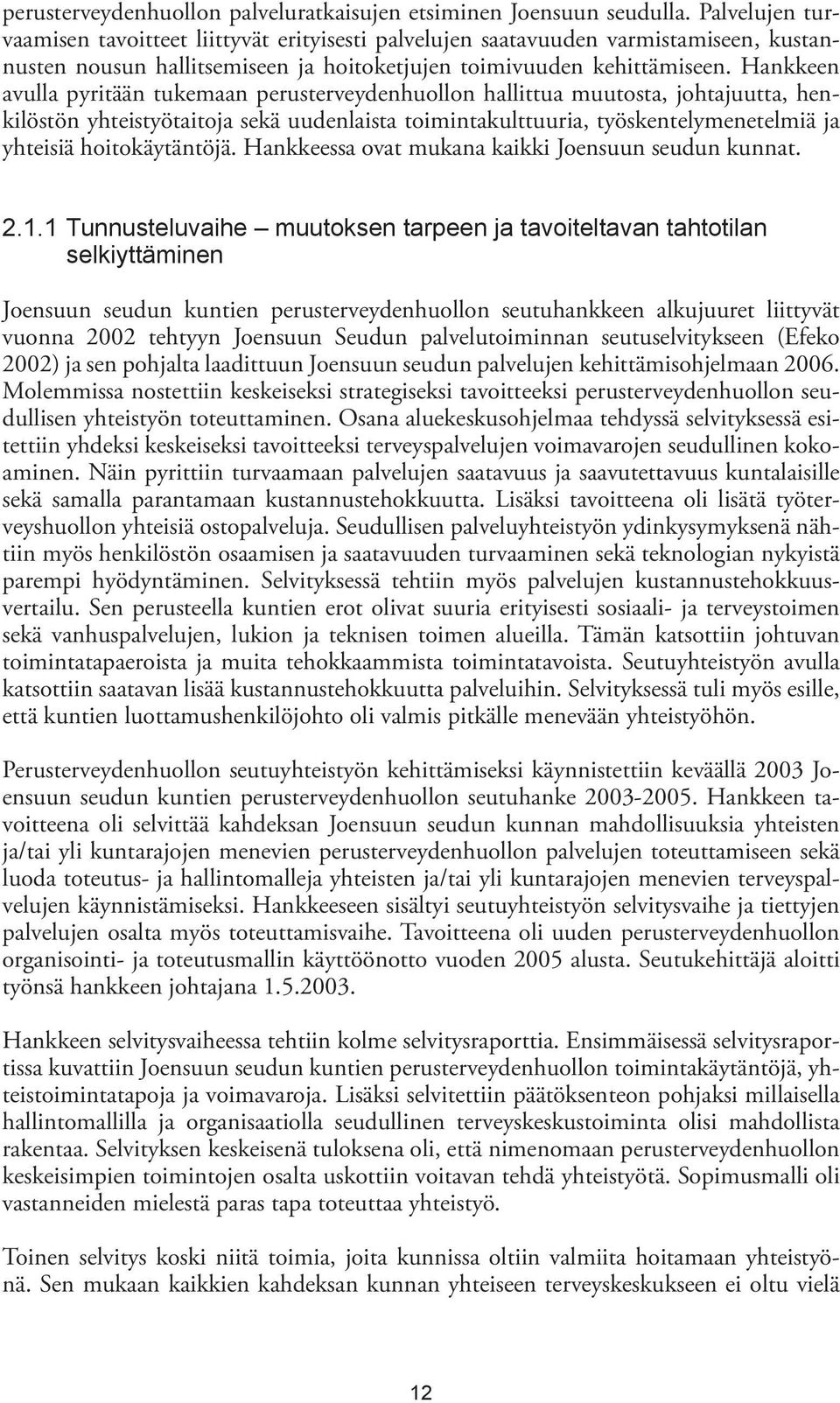 perusterveydenhuollon palveluratkaisujen etsiminen Joensuun seudulla. Palvelujen turvaamisen tavoitteet liittyvät erityisesti palvelujen saatavuuden varmistamiseen, kustannusten nousun hallitsemiseen ja hoitoketjujen toimivuuden kehittämiseen. Hankkeen avulla pyritään tukemaan perusterveydenhuollon hallittua muutosta, johtajuutta, henkilöstön yhteistyötaitoja sekä uudenlaista toimintakulttuuria, työskentelymenetelmiä ja yhteisiä hoitokäytäntöjä. Hankkeessa ovat mukana kaikki Joensuun seudun kunnat.

2.1.1 Tunnusteluvaihe – muutoksen tarpeen ja tavoiteltavan tahtotilan selkiyttäminen

Joensuun seudun kuntien perusterveydenhuollon seutuhankkeen alkujuuret liittyvät vuonna 2002 tehtyyn Joensuun Seudun palvelutoiminnan seutuselvitykseen (Efeko 2002) ja sen pohjalta laadittuun Joensuun seudun palvelujen kehittämisohjelmaan 2006. Molemmissa nostettiin keskeiseksi strategiseksi tavoitteeksi perusterveydenhuollon seudullisen yhteistyön toteuttaminen. Osana aluekeskusohjelmaa tehdyssä selvityksessä esitettiin yhdeksi keskeiseksi tavoitteeksi terveyspalvelujen voimavarojen seudullinen kokoaminen. Näin pyrittiin turvaamaan palvelujen saatavuus ja saavutettavuus kuntalaisille sekä samalla parantamaan kustannustehokkuutta. Lisäksi tavoitteena oli lisätä työterveyshuollon yhteisiä ostopalveluja. Seudullisen palveluyhteistyön ydinkysymyksenä nähtiin myös henkilöstön osaamisen ja saatavuuden turvaaminen sekä teknologian nykyistä parempi hyödyntäminen. Selvityksessä tehtiin myös palvelujen kustannustehokkuusvertailu. Sen perusteella kuntien erot olivat suuria erityisesti sosiaali- ja terveystoimen sekä vanhuspalvelujen, lukion ja teknisen toimen alueilla. Tämän katsottiin johtuvan toimintatapaeroista ja muita tehokkaammista toimintatavoista. Seutuyhteistyön avulla katsottiin saatavan lisää kustannustehokkuutta palveluihin. Selvityksessä tuli myös esille, että kuntien luottamushenkilöjohto oli valmis pitkälle menevään yhteistyöhön.

Perusterveydenhuollon seutuyhteistyön kehittämiseksi käynnistettiin keväällä 2003 Joensuun seudun kuntien perusterveydenhuollon seutuhanke 2003-2005. Hankkeen tavoitteena oli selvittää kahdeksan Joensuun seudun kunnan mahdollisuuksia yhteisten ja/tai yli kuntarajojen menevien perusterveydenhuollon palvelujen toteuttamiseen sekä luoda toteutus- ja hallintomalleja yhteisten ja/tai yli kuntarajojen menevien terveyspalvelujen käynnistämiseksi. Hankkeeseen sisältyi seutuyhteistyön selvitysvaihe ja tiettyjen palvelujen osalta myös toteuttamisvaihe. Tavoitteena oli uuden perusterveydenhuollon organisointi- ja toteutusmallin käyttöönotto vuoden 2005 alusta. Seutukehittäjä aloitti työnsä hankkeen johtajana 1.5.2003.

Hankkeen selvitysvaiheessa tehtiin kolme selvitysraporttia. Ensimmäisessä selvitysraportissa kuvattiin Joensuun seudun kuntien perusterveydenhuollon toimintakäytäntöjä, yhteistoimintatapoja ja voimavaroja. Lisäksi selvitettiin päätöksenteon pohjaksi millaisella hallintomallilla ja organisaatiolla seudullinen terveyskeskustoiminta olisi mahdollista rakentaa. Selvityksen keskeisenä tuloksena oli, että nimenomaan perusterveydenhuollon keskeisimpien toimintojen osalta uskottiin voitavan tehdä yhteistyötä. Sopimusmalli oli vastanneiden mielestä paras tapa toteuttaa yhteistyö.

Toinen selvitys koski niitä toimia, joita kunnissa oltiin valmiita hoitamaan yhteistyönä. Sen mukaan kaikkien kahdeksan kunnan yhteiseen terveyskeskukseen ei oltu vielä

12